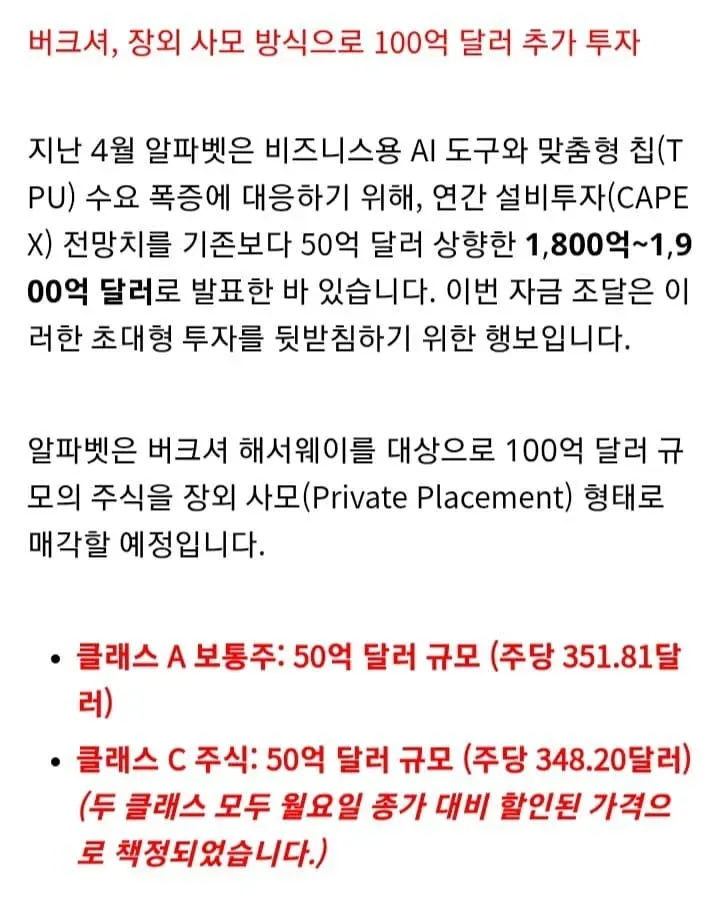 버크셔, 장외 사모 방식으로 100억 달러 추가 투자

지난 4월 알파벳은 비즈니스용 AI 도구와 맞춤형 칩(TPU) 수요 폭증에 대응하기 위해, 연간 설비투자(CAPEX) 전망치를 기존보다 50억 달러 상향한 1,800억~1,900억 달러로 발표한 바 있습니다. 이번 자금 조달은 이러한 초대형 투자를 뒷받침하기 위한 행보입니다.

알파벳은 버크셔 해서웨이를 대상으로 100억 달러 규모의 주식을 장외 사모(Private Placement) 형태로 매각할 예정입니다.

• 클래스 A 보통주: 50억 달러 규모 (주당 351.81달러)
• 클래스 C 주식: 50억 달러 규모 (주당 348.20달러) (두 클래스 모두 월요일 종가 대비 할인된 가격으로 책정되었습니다.)